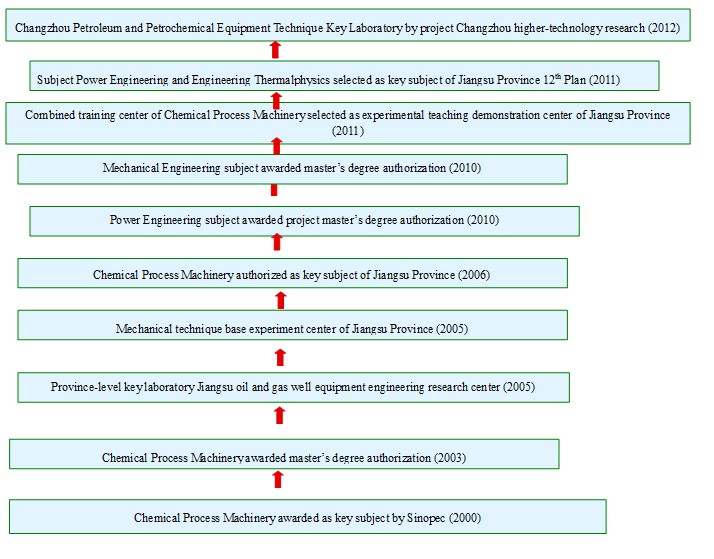 Changzhou Petroleum and Petrochemical Equipment Technique Key Laboratory by project Changzhou higher-technology research (2012)

Subject Power Engineering and Engineering Thermalphysics selected as key subject of Jiangsu Province 12$^{th}$ Plan (2011)

Combined training center of Chemical Process Machinery selected as experimental teaching demonstration center of Jiangsu Province (2011)

Mechanical Engineering subject awarded master's degree authorization (2010)

Power Engineering subject awarded project master's degree authorization (2010)

Chemical Process Machinery authorized as key subject of Jiangsu Province (2006)

Mechanical technique base experiment center of Jiangsu Province (2005)

Province-level key laboratory Jiangsu oil and gas well equipment engineering research center (2005)

Chemical Process Machinery awarded master's degree authorization (2003)

Chemical Process Machinery awarded as key subject by Sinopec (2000)